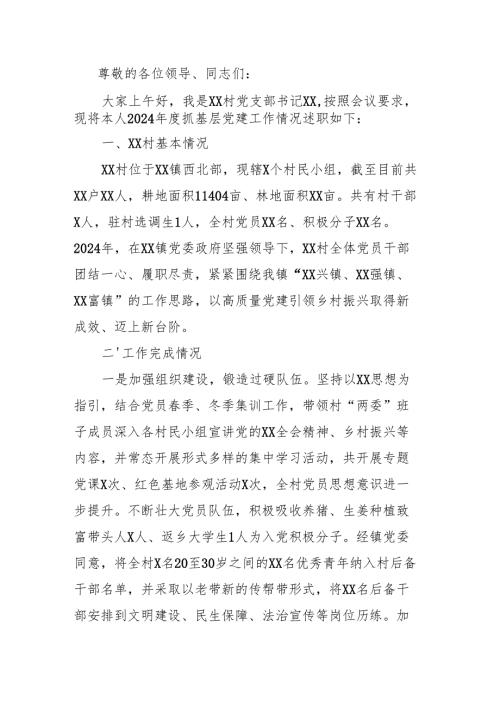 尊敬的各位领导、同志们：

大家上午好，我是XX村党支部书记XX,按照会议要求，现将本人2024年度抓基层党建工作情况述职如下：

一、XX村基本情况

XX村位于XX镇西北部，现辖X个村民小组，截至目前共XX户XX人，耕地面积11404亩、林地面积XX亩。共有村干部X人，驻村选调生1人，全村党员XX名、积极分子XX名。2024年，在XX镇党委政府坚强领导下，XX村全体党员干部团结一心、履职尽责，紧紧围绕我镇“XX兴镇、XX强镇、XX富镇”的工作思路，以高质量党建引领乡村振兴取得新成效、迈上新台阶。

二'工作完成情况

一是加强组织建设，锻造过硬队伍。坚持以XX思想为指引，结合党员春季、冬季集训工作，带领村“两委”班子成员深入各村民小组宣讲党的XX全会精神、乡村振兴等内容，并常态开展形式多样的集中学习活动，共开展专题党课X次、红色基地参观活动X次，全村党员思想意识进一步提升。不断壮大党员队伍，积极吸收养猪、生姜种植致富带头人X人、返乡大学生1人为入党积极分子。经镇党委同意，将全村X名20至30岁之间的XX名优秀青年纳入村后备干部名单，并采取以老带新的传帮带形式，将XX名后备干部安排到文明建设、民生保障、法治宣传等岗位历练。加